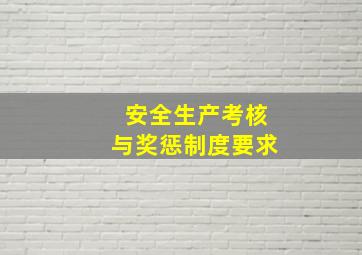 安全生产考核
与奖惩制度要求